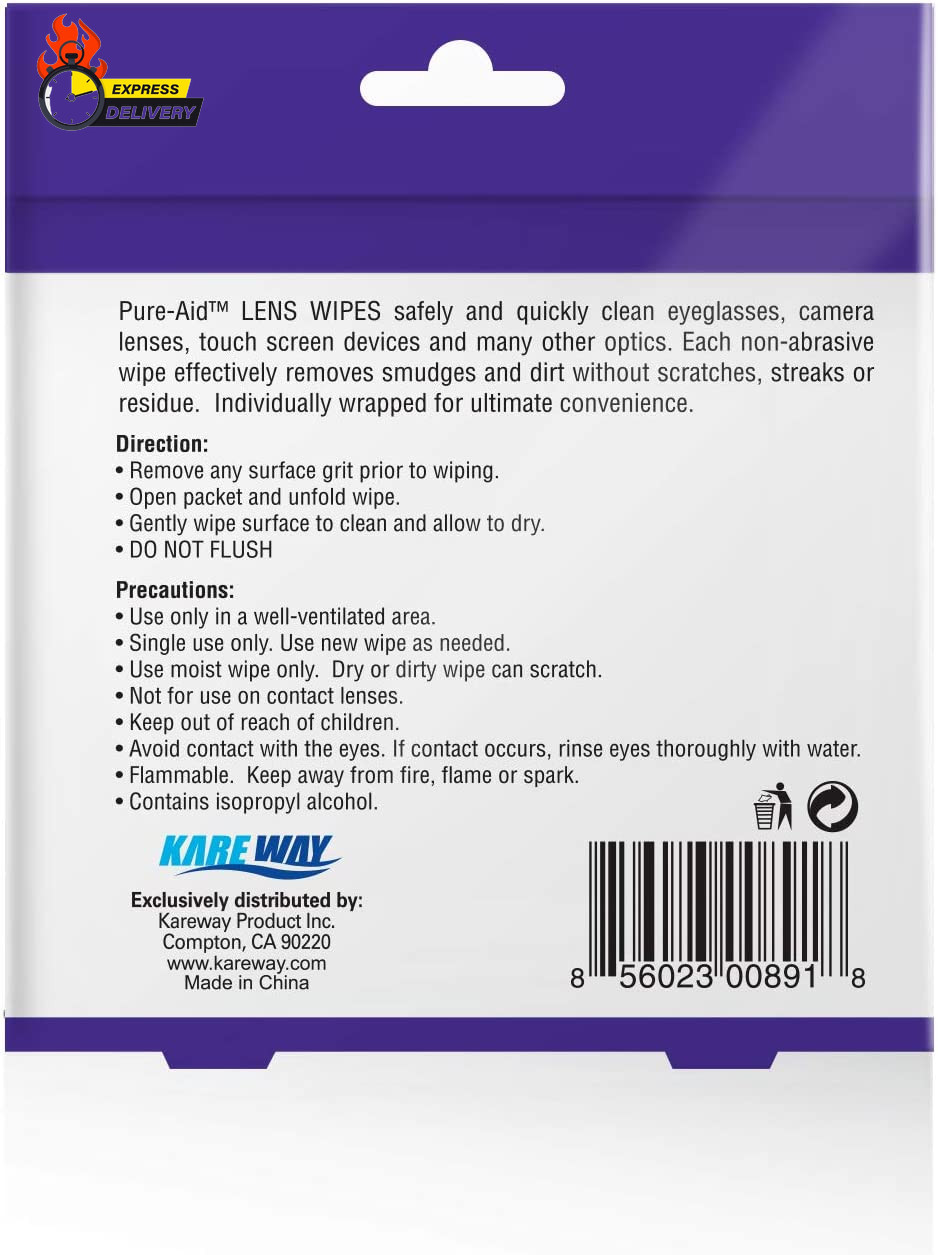 EXPRESS
DELIVERY

Pure-Aid™ LENS WIPES safely and quickly clean eyeglasses, camera lenses, touch screen devices and many other optics. Each non-abrasive wipe effectively removes smudges and dirt without scratches, streaks or residue. Individually wrapped for ultimate convenience.

Direction:
• Remove any surface grit prior to wiping.
• Open packet and unfold wipe.
• Gently wipe surface to clean and allow to dry.
• DO NOT FLUSH

Precautions:
• Use only in a well-ventilated area.
• Single use only. Use new wipe as needed.
• Use moist wipe only. Dry or dirty wipe can scratch.
• Not for use on contact lenses.
• Keep out of reach of children.
• Avoid contact with the eyes. If contact occurs, rinse eyes thoroughly with water.
• Flammable. Keep away from fire, flame or spark.
• Contains isopropyl alcohol.

KAREWAY

Exclusively distributed by:
Kareway Product Inc.
Compton, CA 90220
www.kareway.com
Made in China

8 56023 00891 8